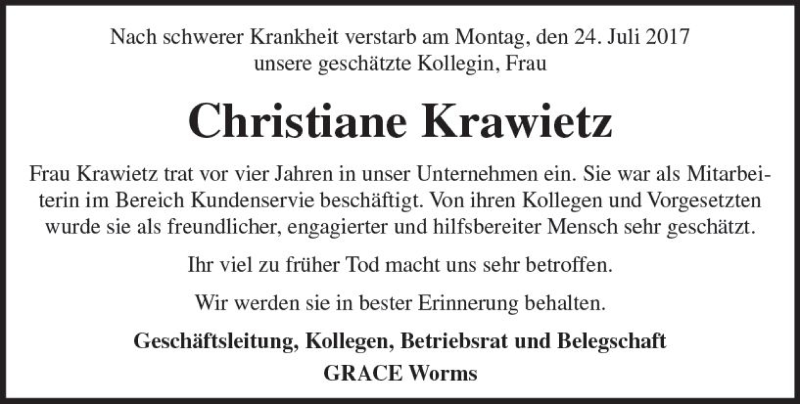 Nach schwerer Krankheit verstarb am Montag, den 24. Juli 2017
unsere geschätzte Kollegin, Frau

Christiane Krawietz

Frau Krawietz trat vor vier Jahren in unser Unternehmen ein. Sie war als Mitarbeiterin im Bereich Kundenservie beschäftigt. Von ihren Kollegen und Vorgesetzten wurde sie als freundlicher, engagierter und hilfsbereiter Mensch sehr geschätzt.

Ihr viel zu früher Tod macht uns sehr betroffen.

Wir werden sie in bester Erinnerung behalten.

Geschäftsleitung, Kollegen, Betriebsrat und Belegschaft
GRACE Worms